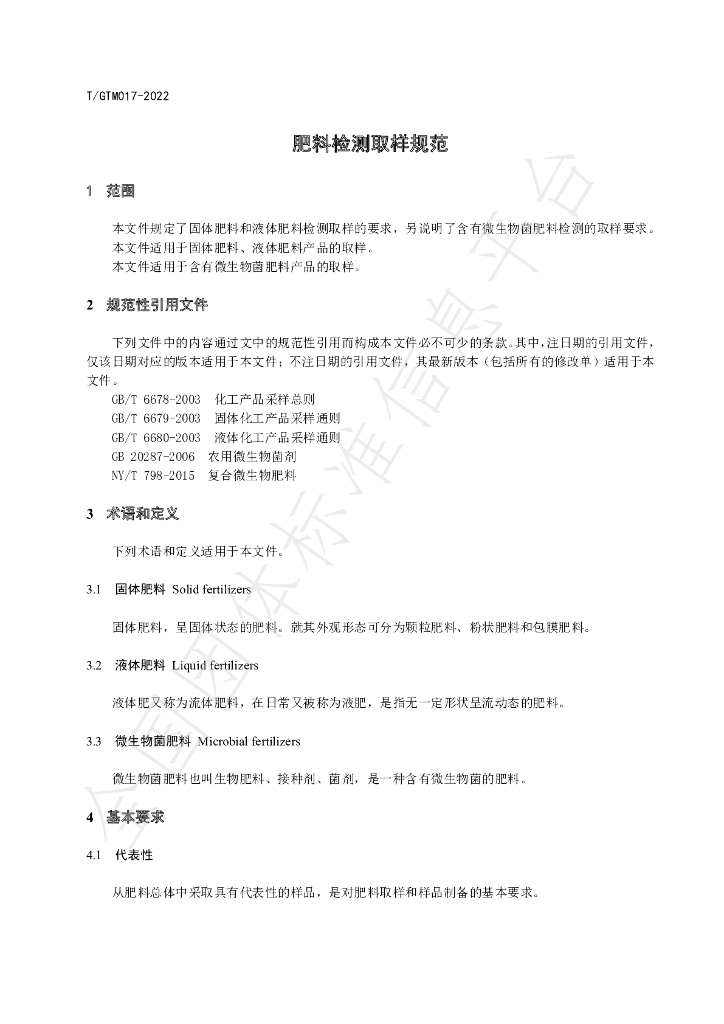 T/GTM017-2022

肥料检测取样规范

1 范围

本文件规定了固体肥料和液体肥料检测取样的要求，另说明了含有微生物菌肥料检测的取样要求。

本文件适用于固体肥料、液体肥料产品的取样。

本文件适用于含有微生物菌肥料产品的取样。

2 规范性引用文件

下列文件中的内容通过文中的规范性引用而构成本文件必不可少的条款。其中，注日期的引用文件，仅该日期对应的版本适用于本文件；不注日期的引用文件，其最新版本（包括所有的修改单）适用于本文件。

GB/T 6678-2003 化工产品采样总则
GB/T 6679-2003 固体化工产品采样通则
GB/T 6680-2003 液体化工产品采样通则
GB 20287-2006 农用微生物菌剂
NY/T 798-2015 复合微生物肥料

3 术语和定义

下列术语和定义适用于本文件。

3.1 固体肥料 Solid fertilizers

固体肥料，呈固体状态的肥料。就其外观形态可分为颗粒肥料、粉状肥料和包膜肥料。

3.2 液体肥料 Liquid fertilizers

液体肥又称为流体肥料，在日常又被称为液肥，是指无一定形状呈流动态的肥料。

3.3 微生物菌肥料 Microbial fertilizers

微生物菌肥料也叫生物肥料、接种剂、菌剂，是一种含有微生物菌的肥料。

4 基本要求

4.1 代表性

从肥料总体中采取具有代表性的样品，是对肥料取样和样品制备的基本要求。

全国团体标准信息平台